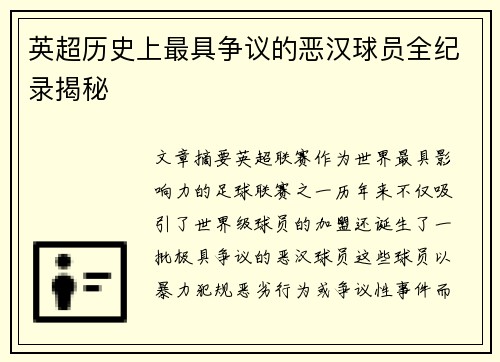 英超历史上最具争议的恶汉球员全纪录揭秘

文章摘要英超联赛作为世界最具影响力的足球联赛之一历年来不仅吸引了世界级球员的加盟还诞生了一批极具争议的恶汉球员这些球员以暴力犯规恶劣行为或争议性事件而